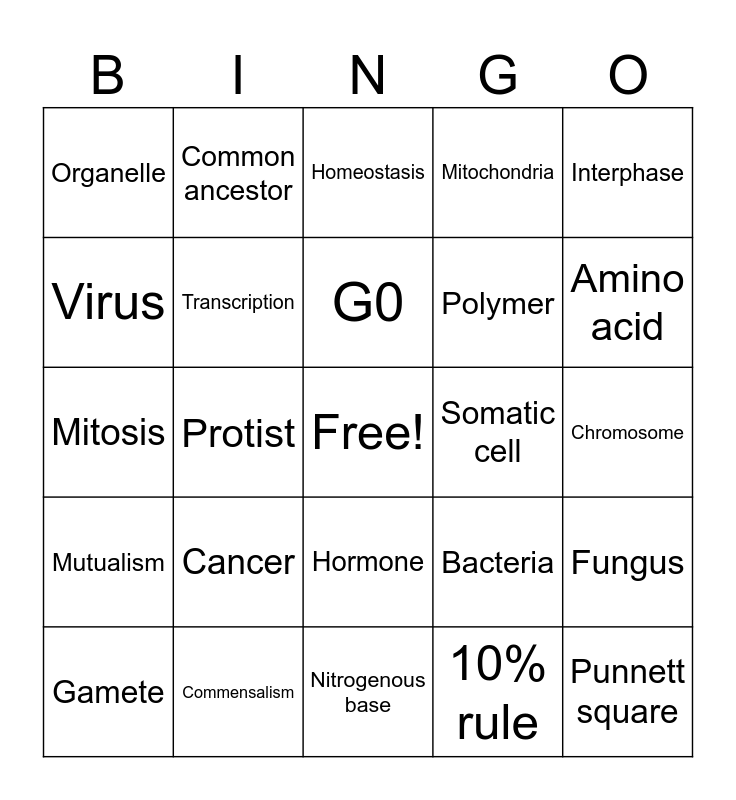 | B | I | N | G | O |
|---|---|---|---|---|
| Organelle | Common ancestor | Homeostasis | Mitochondria | Interphase |
| Virus | Transcription | G0 | Polymer | Amino acid |
| Mitosis | Protist | Free! | Somatic cell | Chromosome |
| Mutualism | Cancer | Hormone | Bacteria | Fungus |
| Gamete | Commensalism | Nitrogenous base | 10% rule | Punnett square |